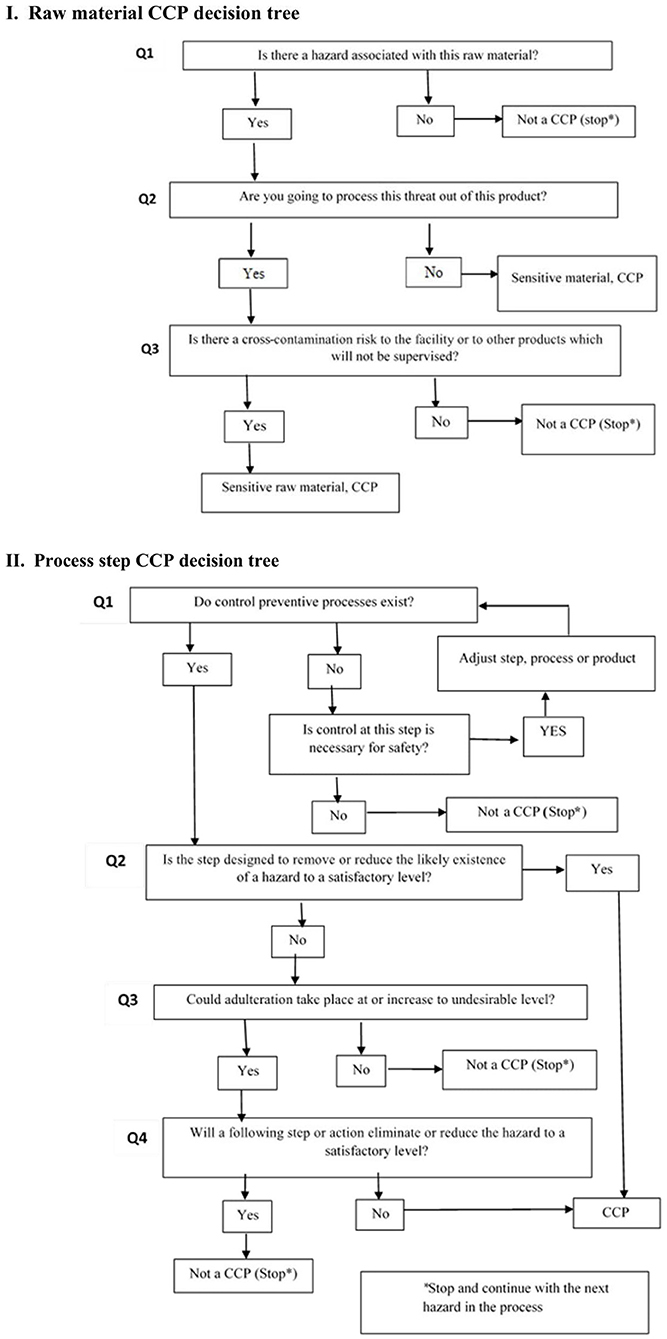 I. Raw material CCP decision tree

Q1

Is there a hazard associated with this raw material?

Yes

No

Not a CCP (stop*)

Q2

Are you going to process this threat out of this product?

Yes

No

Sensitive material, CCP

Q3

Is there a cross-contamination risk to the facility or to other products which will not be supervised?

Yes

No

Not a CCP (Stop*)

Sensitive raw material, CCP

II. Process step CCP decision tree

Q1

Do control preventive processes exist?

Yes

No

Adjust step, process or product

Is control at this step is necessary for safety?

YES

No

Not a CCP (Stop*)

Q2

Is the step designed to remove or reduce the likely existence of a hazard to a satisfactory level?

Yes

No

Q3

Could adulteration take place at or increase to undesirable level?

Yes

No

Not a CCP (Stop*)

Q4

Will a following step or action eliminate or reduce the hazard to a satisfactory level?

Yes

No

CCP

Not a CCP (Stop*)

*Stop and continue with the next hazard in the process